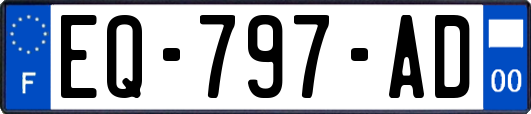 F
EQ-797-AD
00